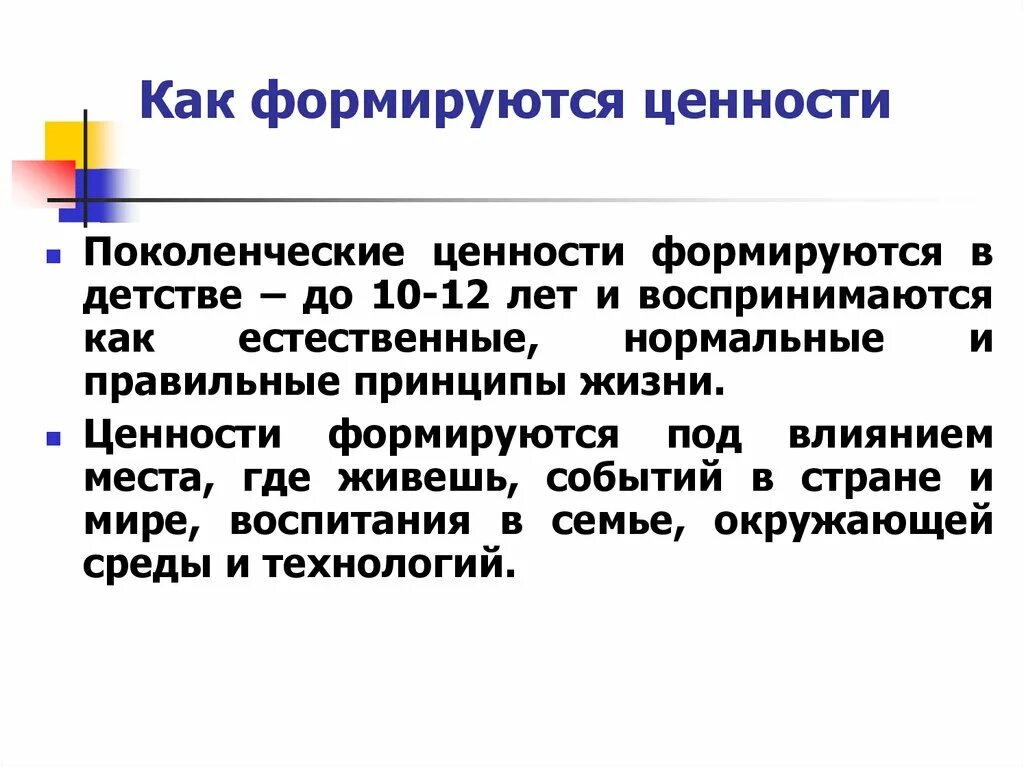 Как формируются ценности

• Поколенческие ценности формируются в детстве – до 10-12 лет и воспринимаются как естественные, нормальные и правильные принципы жизни.

• Ценности формируются под влиянием места, где живешь, событий в стране и мире, воспитания в семье, окружающей среды и технологий.